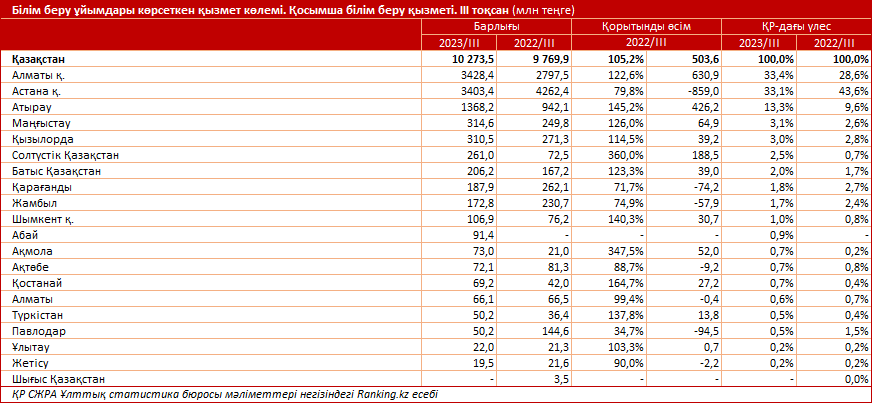 Білім беру ұйымдары көрсеткен қызмет көлемі. Қосымша білім беру қызметі. III тоқсан (млн теңге)

| | Барлығы | | Қорытынды өсім | | ҚР-дағы үлес | |
|---|---|---|---|---|---|---|
| | 2023/III | 2022/III | 2022/III | | 2023/III | 2022/III |
| Қазақстан | 10 273,5 | 9 769,9 | 105,2% | 503,6 | 100,0% | 100,0% |
| Алматы қ. | 3428,4 | 2797,5 | 122,6% | 630,9 | 33,4% | 28,6% |
| Астана қ. | 3403,4 | 4262,4 | 79,8% | -859,0 | 33,1% | 43,6% |
| Атырау | 1368,2 | 942,1 | 145,2% | 426,2 | 13,3% | 9,6% |
| Маңғыстау | 314,6 | 249,8 | 126,0% | 64,9 | 3,1% | 2,6% |
| Қызылорда | 310,5 | 271,3 | 114,5% | 39,2 | 3,0% | 2,8% |
| Солтүстік Қазақстан | 261,0 | 72,5 | 360,0% | 188,5 | 2,5% | 0,7% |
| Батыс Қазақстан | 206,2 | 167,2 | 123,3% | 39,0 | 2,0% | 1,7% |
| Қарағанды | 187,9 | 262,1 | 71,7% | -74,2 | 1,8% | 2,7% |
| Жамбыл | 172,8 | 230,7 | 74,9% | -57,9 | 1,7% | 2,4% |
| Шымкент қ. | 106,9 | 76,2 | 140,3% | 30,7 | 1,0% | 0,8% |
| Абай | 91,4 | - | - | - | 0,9% | - |
| Ақмола | 73,0 | 21,0 | 347,5% | 52,0 | 0,7% | 0,2% |
| Ақтөбе | 72,1 | 81,3 | 88,7% | -9,2 | 0,7% | 0,8% |
| Қостанай | 69,2 | 42,0 | 164,7% | 27,2 | 0,7% | 0,4% |
| Алматы | 66,1 | 66,5 | 99,4% | -0,4 | 0,6% | 0,7% |
| Түркістан | 50,2 | 36,4 | 137,8% | 13,8 | 0,5% | 0,4% |
| Павлодар | 50,2 | 144,6 | 34,7% | -94,5 | 0,5% | 1,5% |
| Ұлытау | 22,0 | 21,3 | 103,3% | 0,7 | 0,2% | 0,2% |
| Жетісу | 19,5 | 21,6 | 90,0% | -2,2 | 0,2% | 0,2% |
| Шығыс Қазақстан | - | 3,5 | - | - | - | 0,0% |

ҚР СЖРА Ұлттық статистика бюросы мәліметтері негізіндегі Ranking.kz есебі